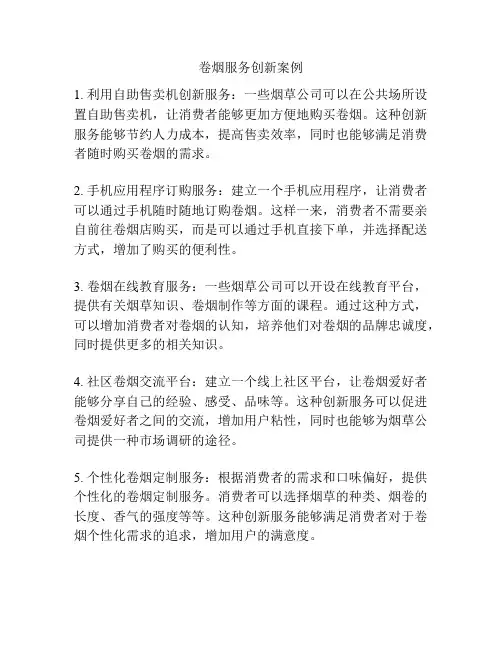 卷烟服务创新案例

1. 利用自助售卖机创新服务：一些烟草公司可以在公共场所设置自助售卖机，让消费者能够更加方便地购买卷烟。这种创新服务能够节约人力成本，提高售卖效率，同时也能够满足消费者随时购买卷烟的需求。

2. 手机应用程序订购服务：建立一个手机应用程序，让消费者可以通过手机随时随地订购卷烟。这样一来，消费者不需要亲自前往卷烟店购买，而是可以通过手机直接下单，并选择配送方式，增加了购买的便利性。

3. 卷烟在线教育服务：一些烟草公司可以开设在线教育平台，提供有关烟草知识、卷烟制作等方面的课程。通过这种方式，可以增加消费者对卷烟的认知，培养他们对卷烟的品牌忠诚度，同时提供更多的相关知识。

4. 社区卷烟交流平台：建立一个线上社区平台，让卷烟爱好者能够分享自己的经验、感受、品味等。这种创新服务可以促进卷烟爱好者之间的交流，增加用户粘性，同时也能够为烟草公司提供一种市场调研的途径。

5. 个性化卷烟定制服务：根据消费者的需求和口味偏好，提供个性化的卷烟定制服务。消费者可以选择烟草的种类、烟卷的长度、香气的强度等等。这种创新服务能够满足消费者对于卷烟个性化需求的追求，增加用户的满意度。